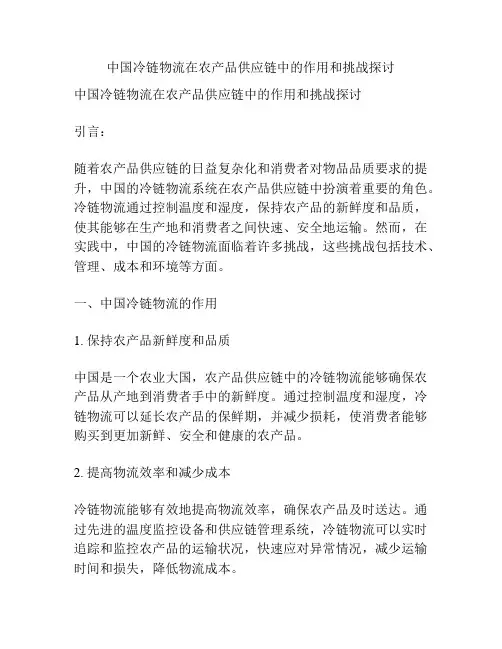 中国冷链物流在农产品供应链中的作用和挑战探讨

中国冷链物流在农产品供应链中的作用和挑战探讨

引言：

随着农产品供应链的日益复杂化和消费者对物品品质要求的提升，中国的冷链物流系统在农产品供应链中扮演着重要的角色。冷链物流通过控制温度和湿度，保持农产品的新鲜度和品质，使其能够在生产地和消费者之间快速、安全地运输。然而，在实践中，中国的冷链物流面临着许多挑战，这些挑战包括技术、管理、成本和环境等方面。

一、中国冷链物流的作用

1. 保持农产品新鲜度和品质

中国是一个农业大国，农产品供应链中的冷链物流能够确保农产品从产地到消费者手中的新鲜度。通过控制温度和湿度，冷链物流可以延长农产品的保鲜期，并减少损耗，使消费者能够购买到更加新鲜、安全和健康的农产品。

2. 提高物流效率和减少成本

冷链物流能够有效地提高物流效率，确保农产品及时送达。通过先进的温度监控设备和供应链管理系统，冷链物流可以实时追踪和监控农产品的运输状况，快速应对异常情况，减少运输时间和损失，降低物流成本。